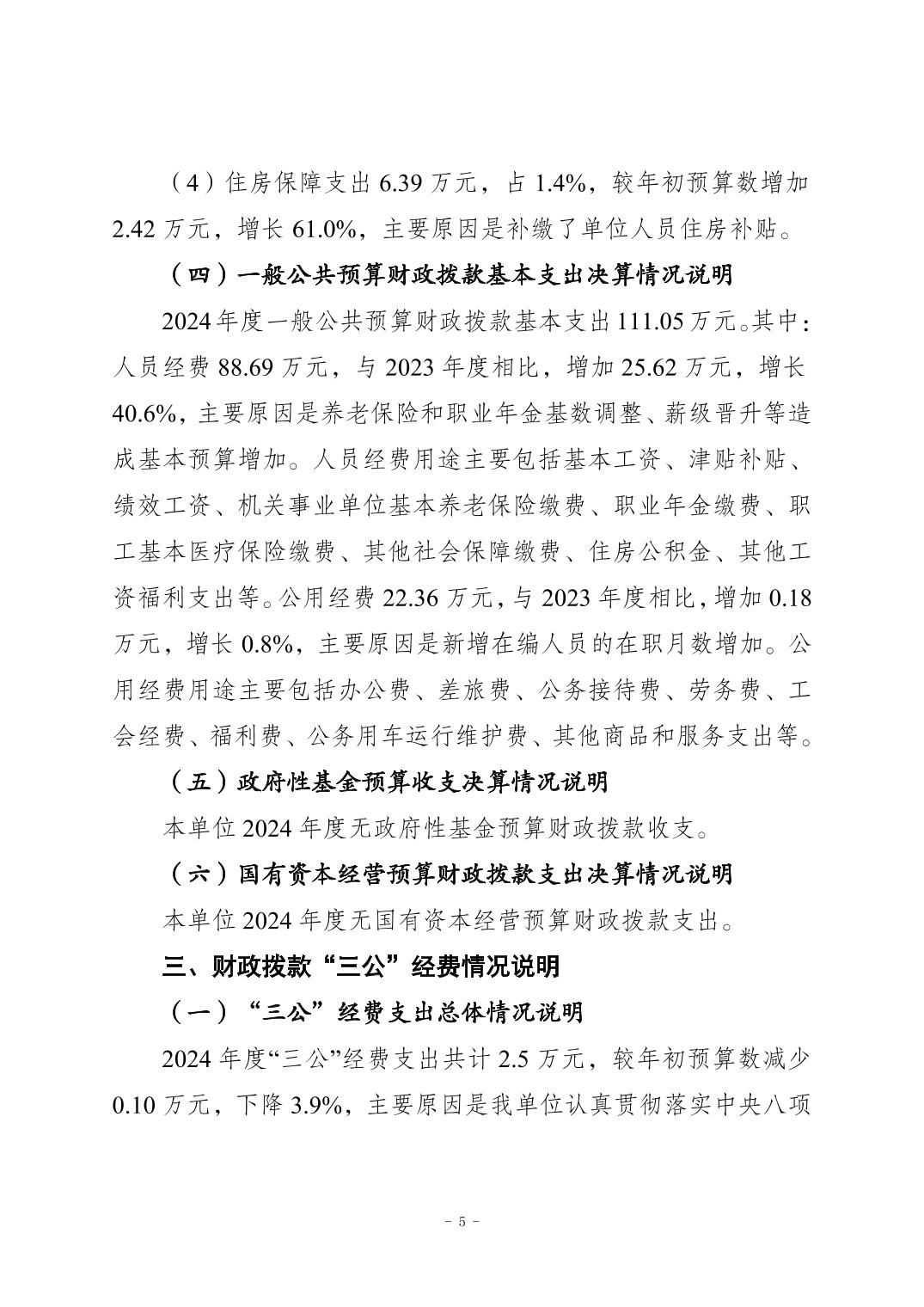 （4）住房保障支出 6.39 万元，占 1.4%，较年初预算数增加 2.42 万元，增长 61.0%，主要原因是补缴了单位人员住房补贴。

（四）一般公共预算财政拨款基本支出决算情况说明

2024 年度一般公共预算财政拨款基本支出 111.05 万元。其中：人员经费 88.69 万元，与 2023 年度相比，增加 25.62 万元，增长 40.6%，主要原因是养老保险和职业年金基数调整、薪级晋升等造成基本预算增加。人员经费用途主要包括基本工资、津贴补贴、绩效工资、机关事业单位基本养老保险缴费、职业年金缴费、职工基本医疗保险缴费、其他社会保障缴费、住房公积金、其他工资福利支出等。公用经费 22.36 万元，与 2023 年度相比，增加 0.18 万元，增长 0.8%，主要原因是新增在编人员的在职月数增加。公用经费用途主要包括办公费、差旅费、公务接待费、劳务费、工会经费、福利费、公务用车运行维护费、其他商品和服务支出等。

（五）政府性基金预算收支决算情况说明

本单位 2024 年度无政府性基金预算财政拨款收支。

（六）国有资本经营预算财政拨款支出决算情况说明

本单位 2024 年度无国有资本经营预算财政拨款支出。

三、财政拨款“三公”经费情况说明

（一）“三公”经费支出总体情况说明

2024 年度“三公”经费支出共计 2.5 万元，较年初预算数减少 0.10 万元，下降 3.9%，主要原因是我单位认真贯彻落实中央八项

- 5 -